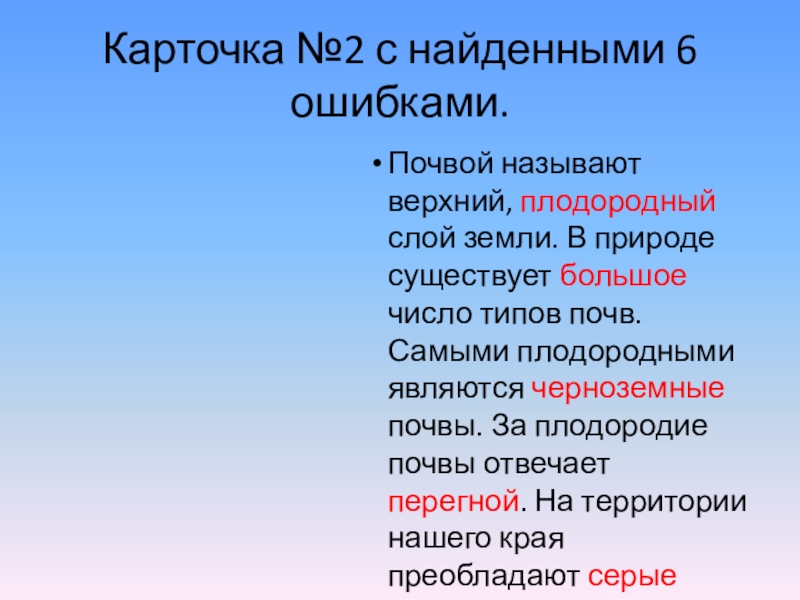 Карточка №2 с найденными 6 ошибками.

• Почвой называют верхний, плодородный слой земли. В природе существует большое число типов почв. Самыми плодородными являются черноземные почвы. За плодородие почвы отвечает перегной. На территории нашего края преобладают серые